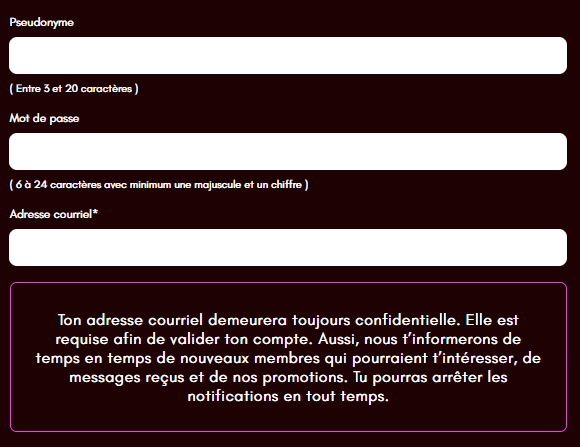 Pseudonyme

( Entre 3 et 20 caractères )

Mot de passe

( 6 à 24 caractères avec minimum une majuscule et un chiffre )

Adresse courriel*

Ton adresse courriel demeurera toujours confidentielle. Elle est requise afin de valider ton compte. Aussi, nous t'informerons de temps en temps de nouveaux membres qui pourraient t'intéresser, de messages reçus et de nos promotions. Tu pourras arrêter les notifications en tout temps.